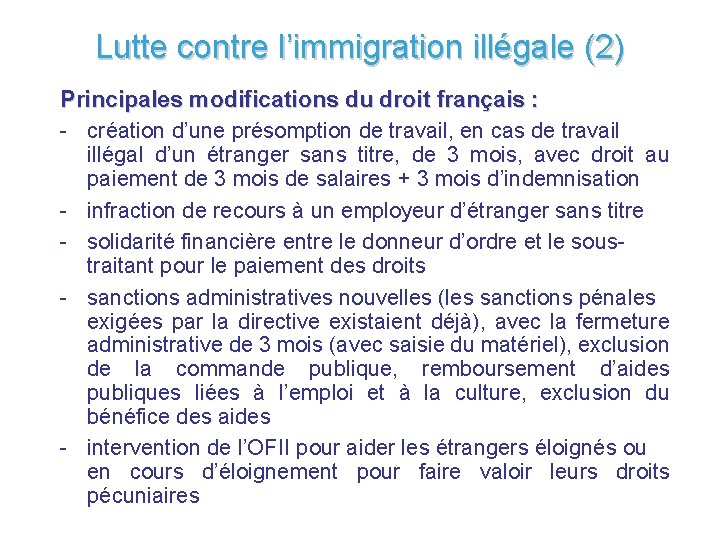 Lutte contre l’immigration illégale (2)

Principales modifications du droit français :

- création d’une présomption de travail, en cas de travail illégal d’un étranger sans titre, de 3 mois, avec droit au paiement de 3 mois de salaires + 3 mois d’indemnisation
- infraction de recours à un employeur d’étranger sans titre
- solidarité financière entre le donneur d’ordre et le sous-traitant pour le paiement des droits
- sanctions administratives nouvelles (les sanctions pénales exigées par la directive existaient déjà), avec la fermeture administrative de 3 mois (avec saisie du matériel), exclusion de la commande publique, remboursement d’aides publiques liées à l’emploi et à la culture, exclusion du bénéfice des aides
- intervention de l’OFII pour aider les étrangers éloignés ou en cours d’éloignement pour faire valoir leurs droits pécuniaires